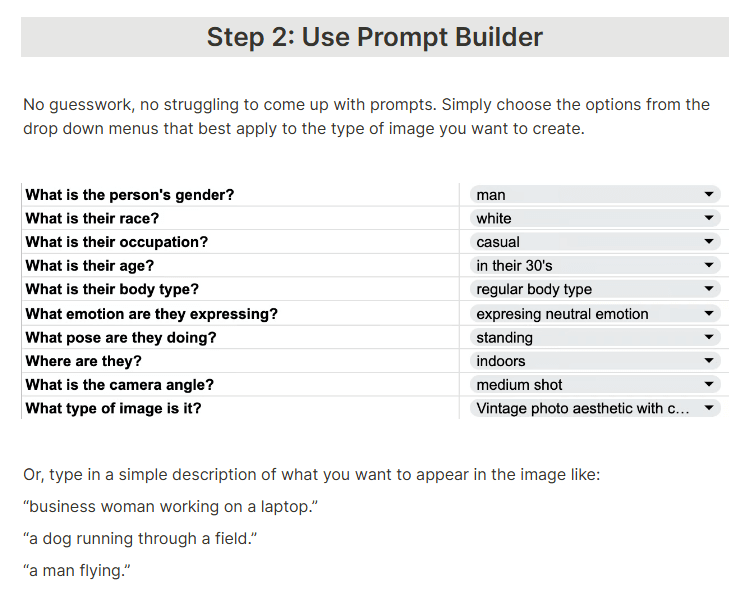 Step 2: Use Prompt Builder

No guesswork, no struggling to come up with prompts. Simply choose the options from the drop down menus that best apply to the type of image you want to create.

| | |
|---|---|
| What is the person's gender? | man |
| What is their race? | white |
| What is their occupation? | casual |
| What is their age? | in their 30's |
| What is their body type? | regular body type |
| What emotion are they expressing? | expresing neutral emotion |
| What pose are they doing? | standing |
| Where are they? | indoors |
| What is the camera angle? | medium shot |
| What type of image is it? | Vintage photo aesthetic with c... |

Or, type in a simple description of what you want to appear in the image like:

“business woman working on a laptop.”

“a dog running through a field.”

“a man flying.”